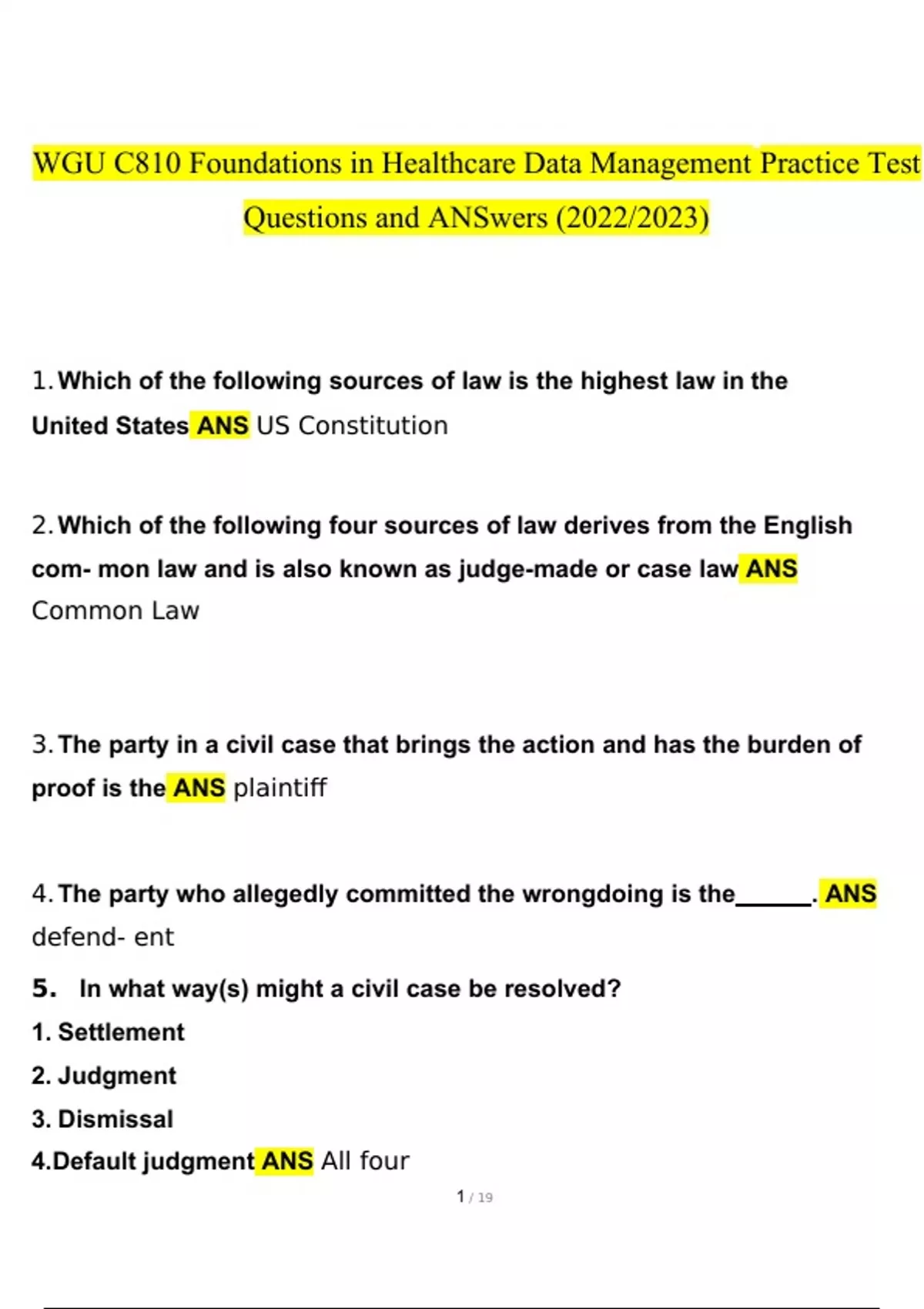 WGU C810 Foundations in Healthcare Data Management Practice Test Questions and ANSwers (2022/2023)

1. Which of the following sources of law is the highest law in the United States ANS US Constitution

2. Which of the following four sources of law derives from the English com- mon law and is also known as judge-made or case law ANS Common Law

3. The party in a civil case that brings the action and has the burden of proof is the ANS plaintiff

4. The party who allegedly committed the wrongdoing is the______. ANS defend- ent

5. In what way(s) might a civil case be resolved?
1. Settlement
2. Judgment
3. Dismissal
4.Default judgment ANS All four

1 / 19